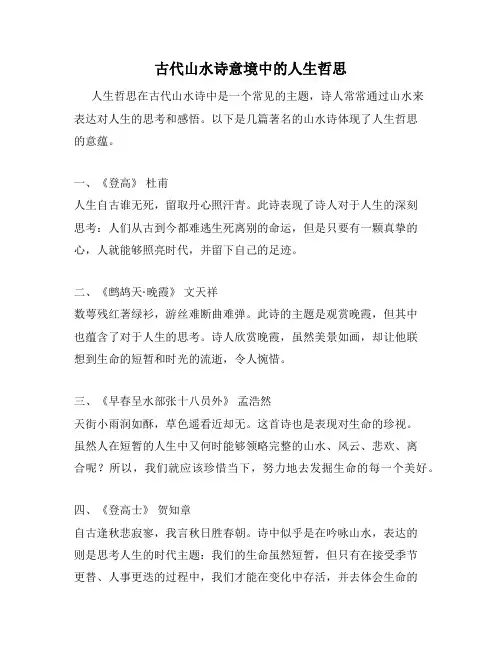 古代山水诗意境中的人生哲思

人生哲思在古代山水诗中是一个常见的主题，诗人常常通过山水来表达对人生的思考和感悟。以下是几篇著名的山水诗体现了人生哲思的意蕴。

一、《登高》 杜甫
人生自古谁无死，留取丹心照汗青。此诗表现了诗人对于人生的深刻思考：人们从古到今都难逃生死离别的命运，但是只要有一颗真挚的心，人就能够照亮时代，并留下自己的足迹。

二、《鹧鸪天·晚霞》 文天祥
数萼残红著绿衫，游丝难断曲难弹。此诗的主题是观赏晚霞，但其中也蕴含了对于人生的思考。诗人欣赏晚霞，虽然美景如画，却让他联想到生命的短暂和时光的流逝，令人惋惜。

三、《早春呈水部张十八员外》 孟浩然
天街小雨润如酥，草色遥看近却无。这首诗也是表现对生命的珍视。虽然人在短暂的人生中又何时能够领略完整的山水、风云、悲欢、离合呢？所以，我们就应该珍惜当下，努力地去发掘生命的每一个美好。

四、《登高士》 贺知章
自古逢秋悲寂寥，我言秋日胜春朝。诗中似乎是在吟咏山水，表达的则是思考人生的时代主题：我们的生命虽然短暂，但只有在接受季节更替、人事更迭的过程中，我们才能在变化中存活，并去体会生命的